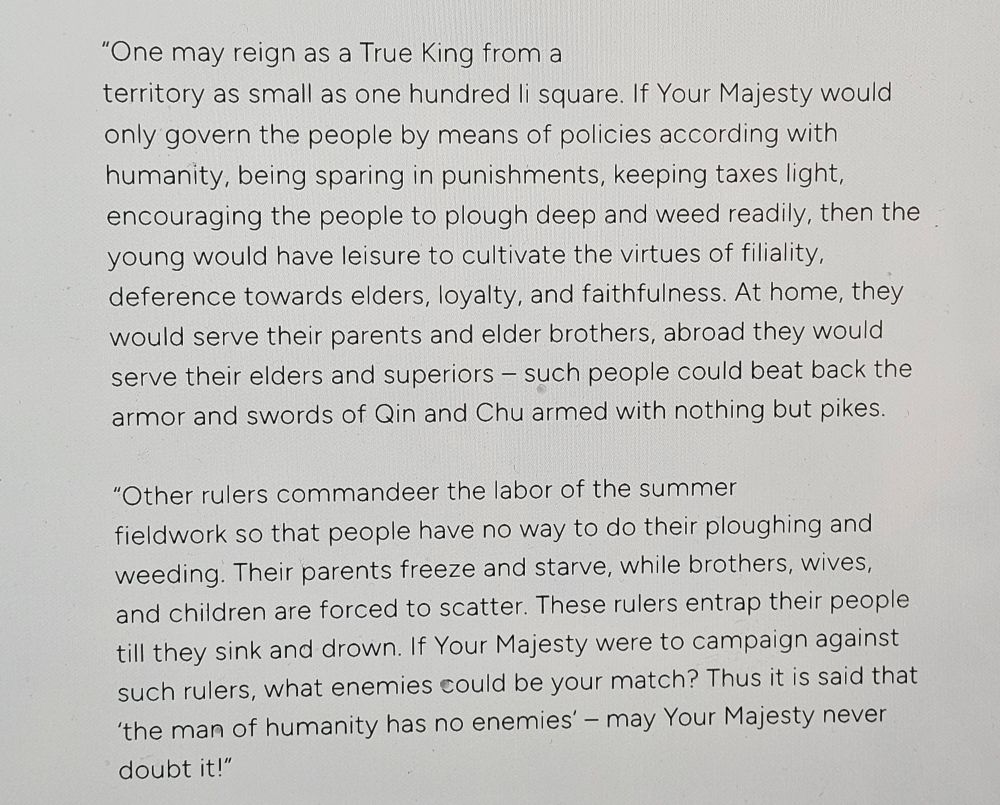 "One may reign as a True King from a territory as small as one hundred li square. If Your Majesty would only govern the people by means of policies according with humanity, being sparing in punishments, keeping taxes light, encouraging the people to plough deep and weed readily, then the young would have leisure to cultivate the virtues of filiality, deference towards elders, loyalty, and faithfulness. At home, they would serve their parents and elder brothers, abroad they would serve their elders and superiors – such people could beat back the armor and swords of Qin and Chu armed with nothing but pikes.

"Other rulers commandeer the labor of the summer fieldwork so that people have no way to do their ploughing and weeding. Their parents freeze and starve, while brothers, wives, and children are forced to scatter. These rulers entrap their people till they sink and drown. If Your Majesty were to campaign against such rulers, what enemies could be your match? Thus it is said that 'the man of humanity has no enemies' – may Your Majesty never doubt it!"